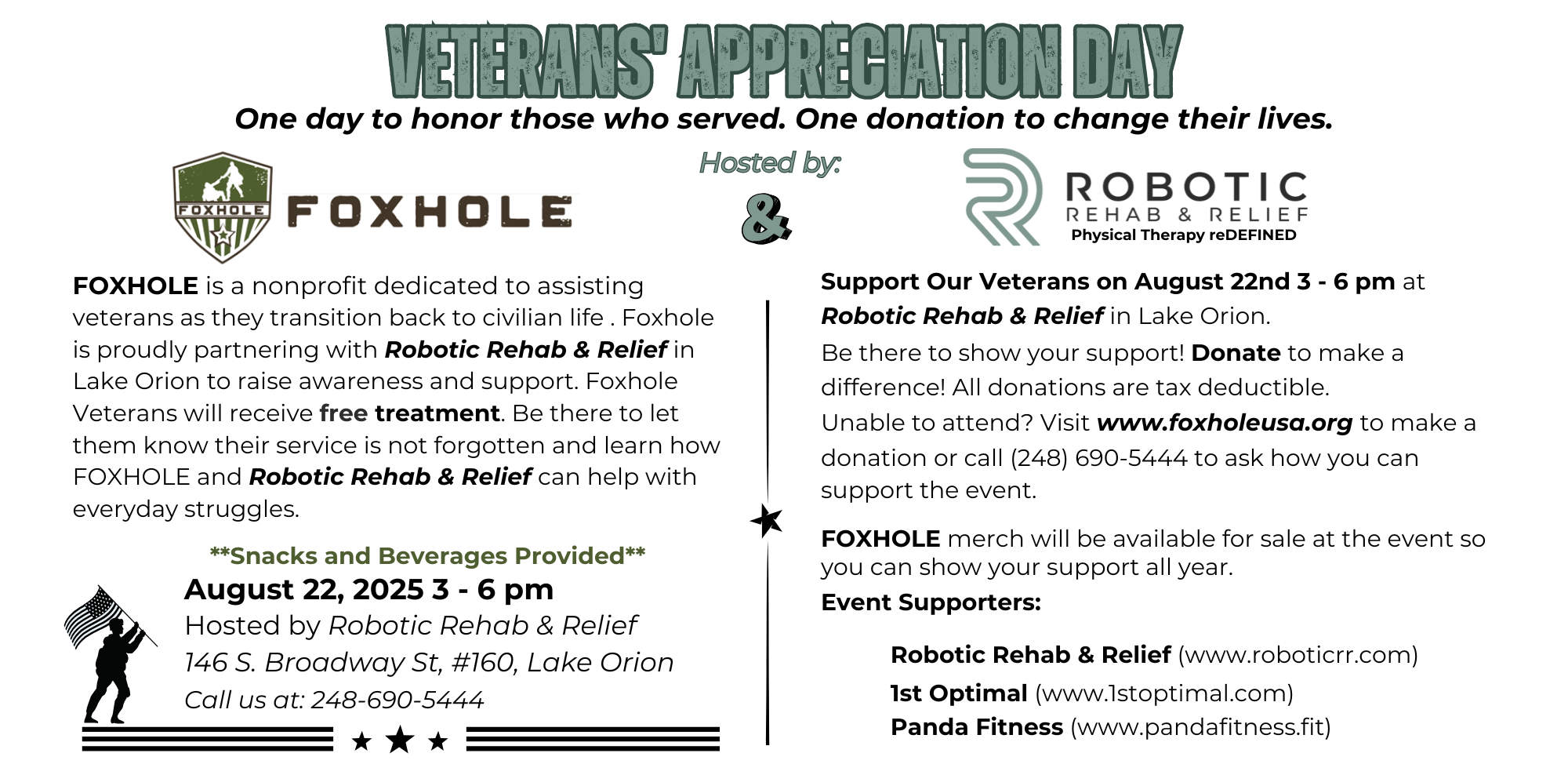 VETERANS' APPRECIATION DAY

One day to honor those who served. One donation to change their lives.

Hosted by:

FOXHOLE

FOXHOLE

&

ROBOTIC
REHAB & RELIEF
Physical Therapy reDEFINED

FOXHOLE is a nonprofit dedicated to assisting veterans as they transition back to civilian life . Foxhole is proudly partnering with Robotic Rehab & Relief in Lake Orion to raise awareness and support. Foxhole Veterans will receive free treatment. Be there to let them know their service is not forgotten and learn how FOXHOLE and Robotic Rehab & Relief can help with everyday struggles.

**Snacks and Beverages Provided**

August 22, 2025 3 - 6 pm
Hosted by Robotic Rehab & Relief
146 S. Broadway St, #160, Lake Orion
Call us at: 248-690-5444

Support Our Veterans on August 22nd 3 - 6 pm at Robotic Rehab & Relief in Lake Orion.

Be there to show your support! Donate to make a difference! All donations are tax deductible.

Unable to attend? Visit www.foxholeusa.org to make a donation or call (248) 690-5444 to ask how you can support the event.

FOXHOLE merch will be available for sale at the event so you can show your support all year.

Event Supporters:

Robotic Rehab & Relief (www.roboticrr.com)

1st Optimal (www.1stoptimal.com)

Panda Fitness (www.pandafitness.fit)